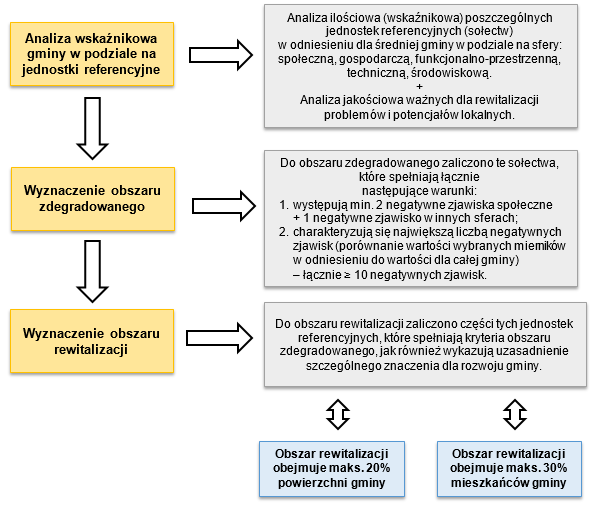 Analiza wskaźnikowa gminy w podziale na jednostki referencyjne

Analiza ilościowa (wskaźnikowa) poszczególnych jednostek referencyjnych (sołectw) w odniesieniu dla średniej gminy w podziale na sfery: społeczną, gospodarczą, funkcjonalno-przestrzenną, techniczną, środowiskową.
+
Analiza jakościowa ważnych dla rewitalizacji problemów i potencjałów lokalnych.

Wyznaczenie obszaru zdegradowanego

Do obszaru zdegradowanego zaliczono te sołectwa, które spełniają łącznie następujące warunki:
1. występują min. 2 negatywne zjawiska społeczne + 1 negatywne zjawisko w innych sferach;
2. charakteryzują się największą liczbą negatywnych zjawisk (porównanie wartości wybranych mierników w odniesieniu do wartości dla całej gminy) – łącznie ≥ 10 negatywnych zjawisk.

Wyznaczenie obszaru rewitalizacji

Do obszaru rewitalizacji zaliczono części tych jednostek referencyjnych, które spełniają kryteria obszaru zdegradowanego, jak również wykazują uzasadnienie szczególnego znaczenia dla rozwoju gminy.

Obszar rewitalizacji obejmuje maks. 20% powierzchni gminy

Obszar rewitalizacji obejmuje maks. 30% mieszkańców gminy